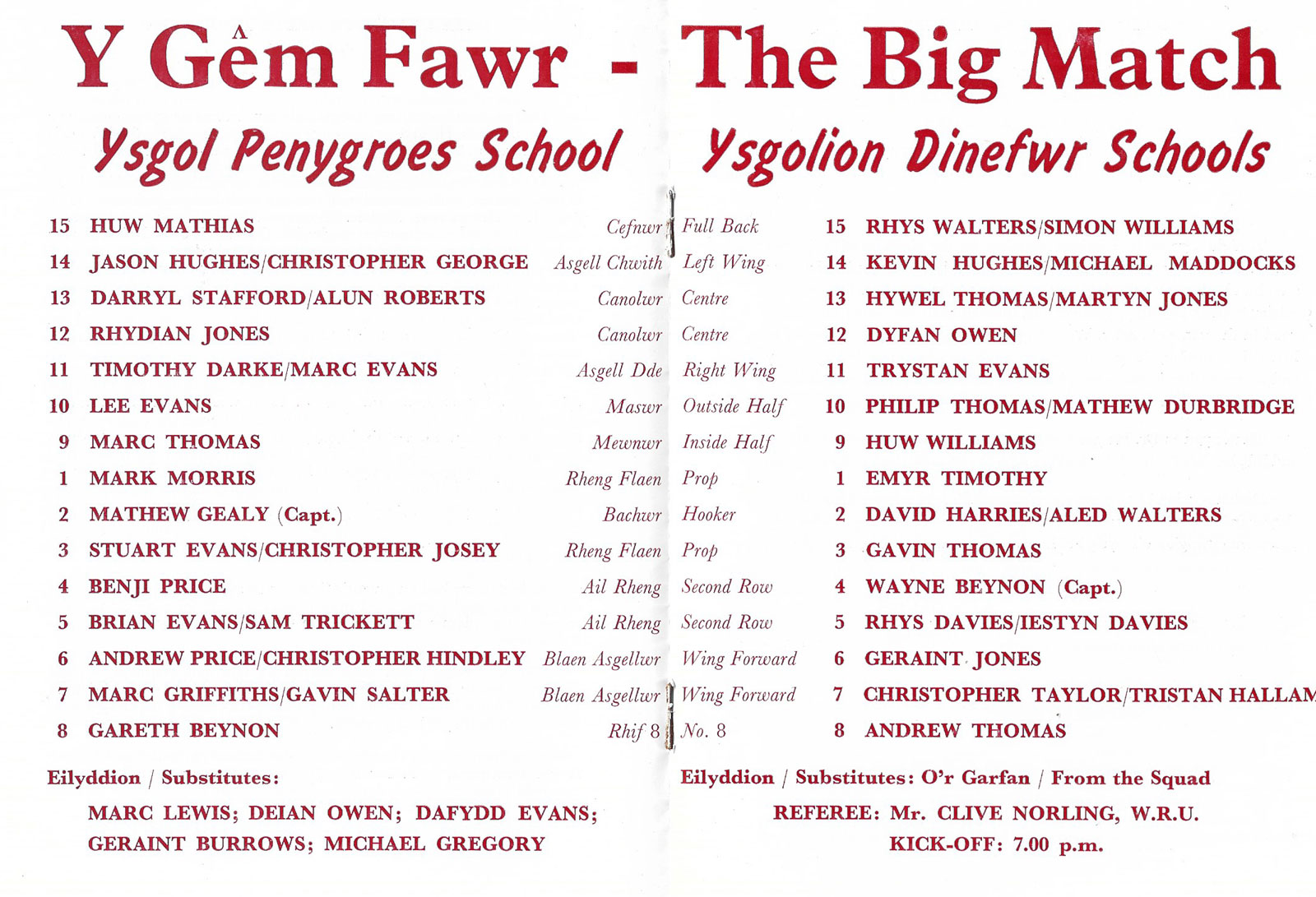 Y Gêm Fawr - The Big Match

Ysgol Penygroes School

15 HUW MATHIAS Cefnwr
14 JASON HUGHES/CHRISTOPHER GEORGE Asgell Chwith
13 DARRYL STAFFORD/ALUN ROBERTS Canolwr
12 RHYDIAN JONES Canolwr
11 TIMOTHY DARKE/MARC EVANS Asgell Dde
10 LEE EVANS Maswr
9 MARC THOMAS Mewnwr
1 MARK MORRIS Rheng Flaen
2 MATHEW GEALY (Capt.) Bachwr
3 STUART EVANS/CHRISTOPHER JOSEY Rheng Flaen
4 BENJI PRICE Ail Rheng
5 BRIAN EVANS/SAM TRICKETT Ail Rheng
6 ANDREW PRICE/CHRISTOPHER HINDLEY Blaen Asgellwr
7 MARC GRIFFITHS/GAVIN SALTER Blaen Asgellwr
8 GARETH BEYNON Rhif 8

Eilyddion / Substitutes:

MARC LEWIS; DEIAN OWEN; DAFYDD EVANS; GERAINT BURROWS; MICHAEL GREGORY

Ysgolion Dinefwr Schools

Full Back 15 RHYS WALTERS/SIMON WILLIAMS
Left Wing 14 KEVIN HUGHES/MICHAEL MADDOCKS
Centre 13 HYWEL THOMAS/MARTYN JONES
Centre 12 DYFAN OWEN
Right Wing 11 TRYSTAN EVANS
Outside Half 10 PHILIP THOMAS/MATHEW DURBRIDGE
Inside Half 9 HUW WILLIAMS
Prop 1 EMYR TIMOTHY
Hooker 2 DAVID HARRIES/ALED WALTERS
Prop 3 GAVIN THOMAS
Second Row 4 WAYNE BEYNON (Capt.)
Second Row 5 RHYS DAVIES/IESTYN DAVIES
Wing Forward 6 GERAINT JONES
Wing Forward 7 CHRISTOPHER TAYLOR/TRISTAN HALLAM
No. 8 8 ANDREW THOMAS

Eilyddion / Substitutes: O'r Garfan / From the Squad

REFEREE: Mr. CLIVE NORLING, W.R.U.

KICK-OFF: 7.00 p.m.